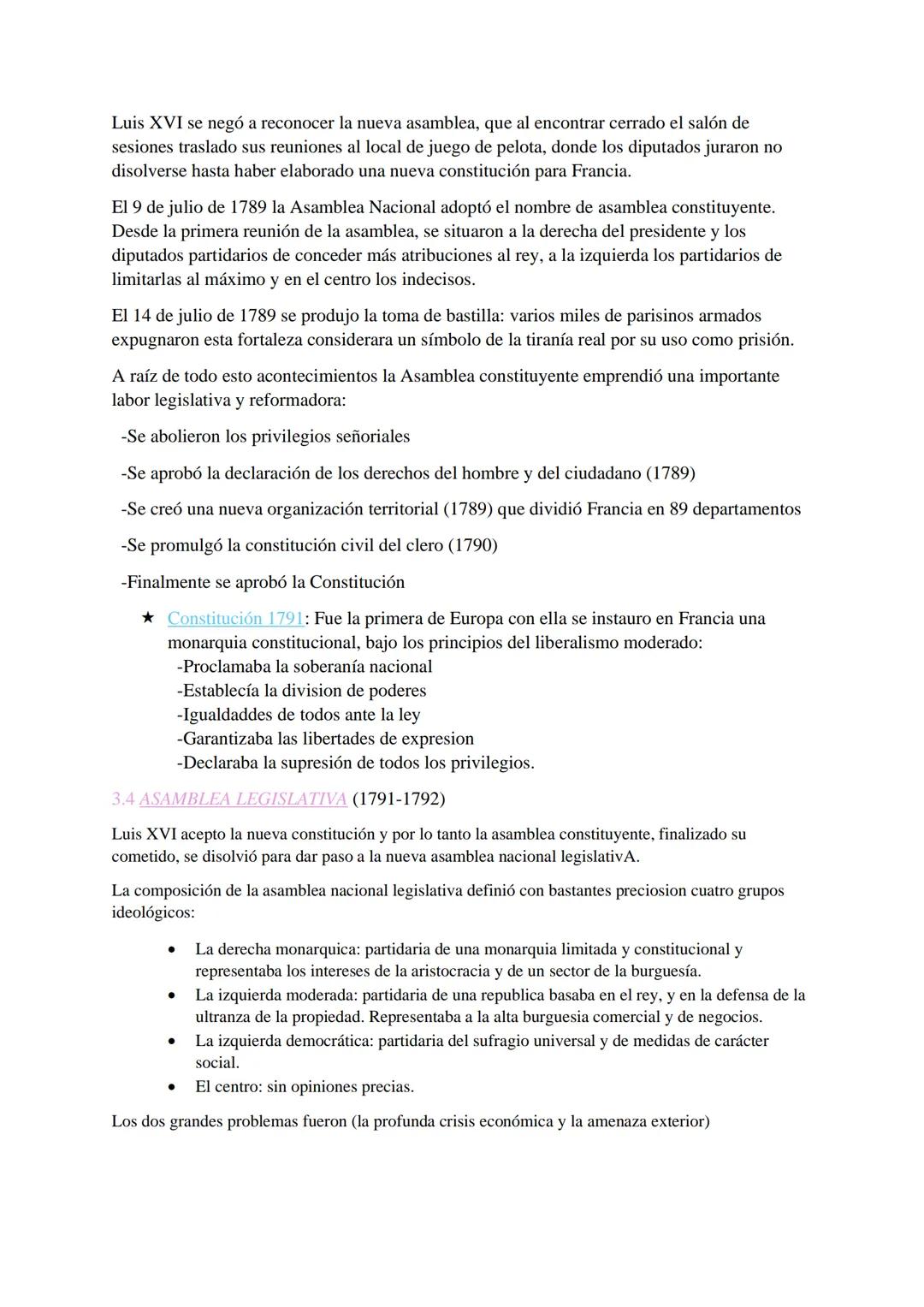 Luis XVI se negó a reconocer la nueva asamblea, que al encontrar cerrado el salón de sesiones traslado sus reuniones al local de juego de pelota, donde los diputados juraron no disolverse hasta haber elaborado una nueva constitución para Francia.

El 9 de julio de 1789 la Asamblea Nacional adoptó el nombre de asamblea constituyente. Desde la primera reunión de la asamblea, se situaron a la derecha del presidente y los diputados partidarios de conceder más atribuciones al rey, a la izquierda los partidarios de limitarlas al máximo y en el centro los indecisos.

El 14 de julio de 1789 se produjo la toma de bastilla: varios miles de parisinos armados expugnaron esta fortaleza considerara un símbolo de la tiranía real por su uso como prisión.

A raíz de todo esto acontecimientos la Asamblea constituyente emprendió una importante labor legislativa y reformadora:

-Se abolieron los privilegios señoriales

-Se aprobó la declaración de los derechos del hombre y del ciudadano (1789)

-Se creó una nueva organización territorial (1789) que dividió Francia en 89 departamentos

-Se promulgó la constitución civil del clero (1790)

-Finalmente se aprobó la Constitución

★ Constitución 1791: Fue la primera de Europa con ella se instauro en Francia una monarquia constitucional, bajo los principios del liberalismo moderado:
-Proclamaba la soberanía nacional
-Establecía la division de poderes
-Igualdaddes de todos ante la ley
-Garantizaba las libertades de expresion
-Declaraba la supresión de todos los privilegios.

3.4 ASAMBLEA LEGISLATIVA (1791-1792)

Luis XVI acepto la nueva constitución y por lo tanto la asamblea constituyente, finalizado su cometido, se disolvió para dar paso a la nueva asamblea nacional legislativA.

La composición de la asamblea nacional legislativa definió con bastantes preciosion cuatro grupos ideológicos:

• La derecha monarquica: partidaria de una monarquia limitada y constitucional y representaba los intereses de la aristocracia y de un sector de la burguesía.
• La izquierda moderada: partidaria de una republica basaba en el rey, y en la defensa de la ultranza de la propiedad. Representaba a la alta burguesia comercial y de negocios.
• La izquierda democrática: partidaria del sufragio universal y de medidas de carácter social.
• El centro: sin opiniones precias.

Los dos grandes problemas fueron (la profunda crisis económica y la amenaza exterior)